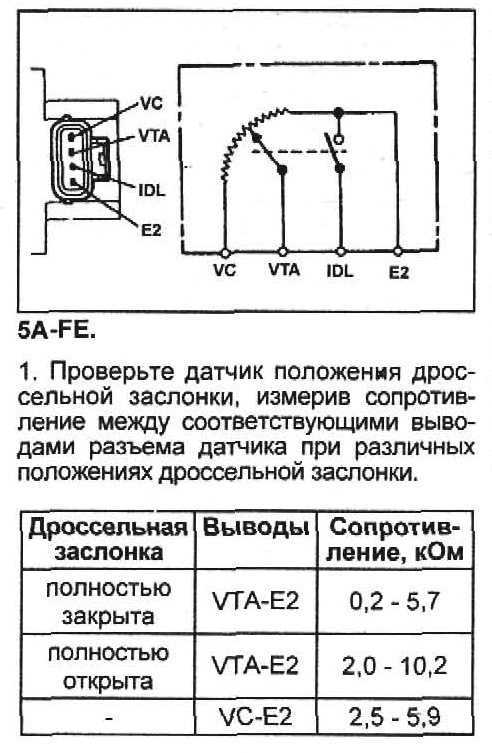 VC
VTA
IDL
E2
VC
VTA
IDL
E2

5A-FE.

1. Проверьте датчик положения дроссельной заслонки, измерив сопротивление между соответствующими выводами разъема датчика при различных положениях дроссельной заслонки.

| Дроссельная заслонка | Выводы | Сопротивление, кОм |
|---|---|---|
| полностью закрыта | VTA-E2 | 0,2 - 5,7 |
| полностью открыта | VTA-E2 | 2,0 - 10,2 |
| - | VC-E2 | 2,5 - 5,9 |